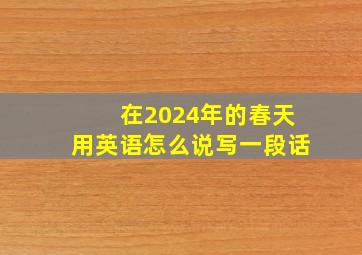 在2024年的春天
用英语怎么说写一段话